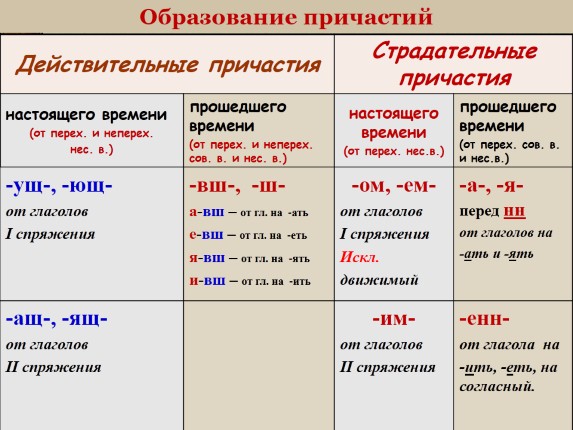 Образование причастий

| Действительные причастия | | Страдательные причастия | |
|---|---|---|---|
| настоящего времени (от перех. и неперех. нес. в.) | прошедшего времени (от перех. и неперех. сов. в. и нес. в.) | настоящего времени (от перех. нес.в.) | прошедшего времени (от перех. сов. в. и нес.в.) |
| -ущ-, -ющ- от глаголов I спряжения | -вш-, -ш- а-вш – от гл. на -ать е-вш – от гл. на -еть я-вш – от гл. на -ять и-вш – от гл. на -ить | -ом, -ем- от глаголов I спряжения Искл. движимый | -а-, -я- перед нн от глаголов на -ать и -ять |
| -ащ-, -ящ- от глаголов II спряжения | | -им- от глаголов II спряжения | -енн- от глагола на -ить, -еть, на согласный. |